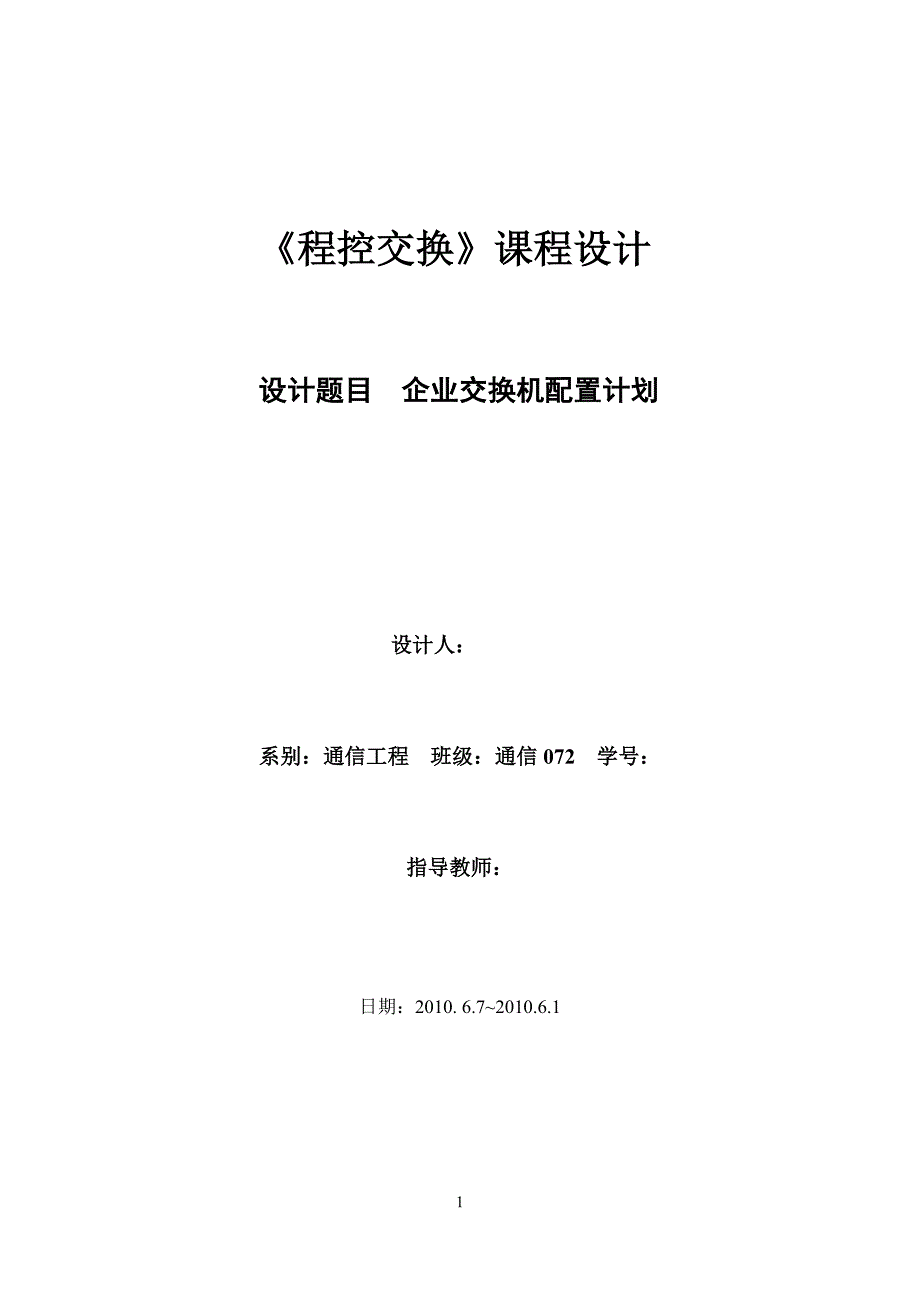 《程控交换》课程设计

设计题目　企业交换机配置计划

设计人：

系别：通信工程　班级：通信 072　学号：

指导教师：

日期：2010. 6.7~2010.6.1

1